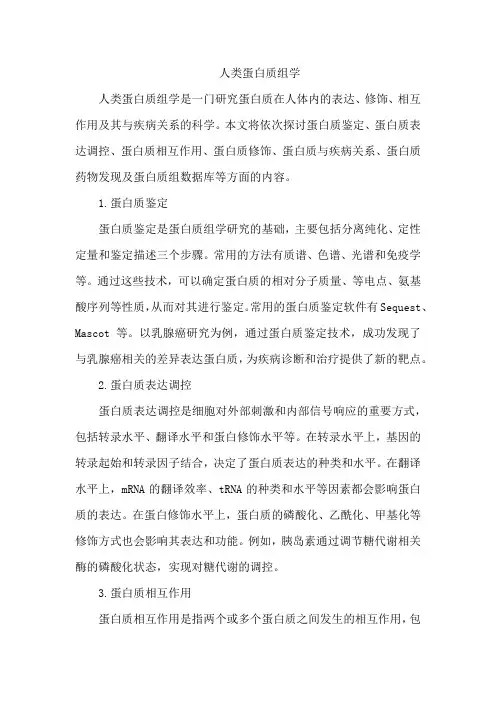 人类蛋白质组学

人类蛋白质组学是一门研究蛋白质在人体内的表达、修饰、相互作用及其与疾病关系的科学。本文将依次探讨蛋白质鉴定、蛋白质表达调控、蛋白质相互作用、蛋白质修饰、蛋白质与疾病关系、蛋白质药物发现及蛋白质组数据库等方面的内容。

1.蛋白质鉴定

蛋白质鉴定是蛋白质组学研究的基础，主要包括分离纯化、定性定量和鉴定描述三个步骤。常用的方法有质谱、色谱、光谱和免疫学等。通过这些技术，可以确定蛋白质的相对分子质量、等电点、氨基酸序列等性质，从而对其进行鉴定。常用的蛋白质鉴定软件有Sequest、Mascot 等。以乳腺癌研究为例，通过蛋白质鉴定技术，成功发现了与乳腺癌相关的差异表达蛋白质，为疾病诊断和治疗提供了新的靶点。

2.蛋白质表达调控

蛋白质表达调控是细胞对外部刺激和内部信号响应的重要方式，包括转录水平、翻译水平和蛋白修饰水平等。在转录水平上，基因的转录起始和转录因子结合，决定了蛋白质表达的种类和水平。在翻译水平上，mRNA 的翻译效率、tRNA 的种类和水平等因素都会影响蛋白质的表达。在蛋白修饰水平上，蛋白质的磷酸化、乙酰化、甲基化等修饰方式也会影响其表达和功能。例如，胰岛素通过调节糖代谢相关酶的磷酸化状态，实现对糖代谢的调控。

3.蛋白质相互作用

蛋白质相互作用是指两个或多个蛋白质之间发生的相互作用，包